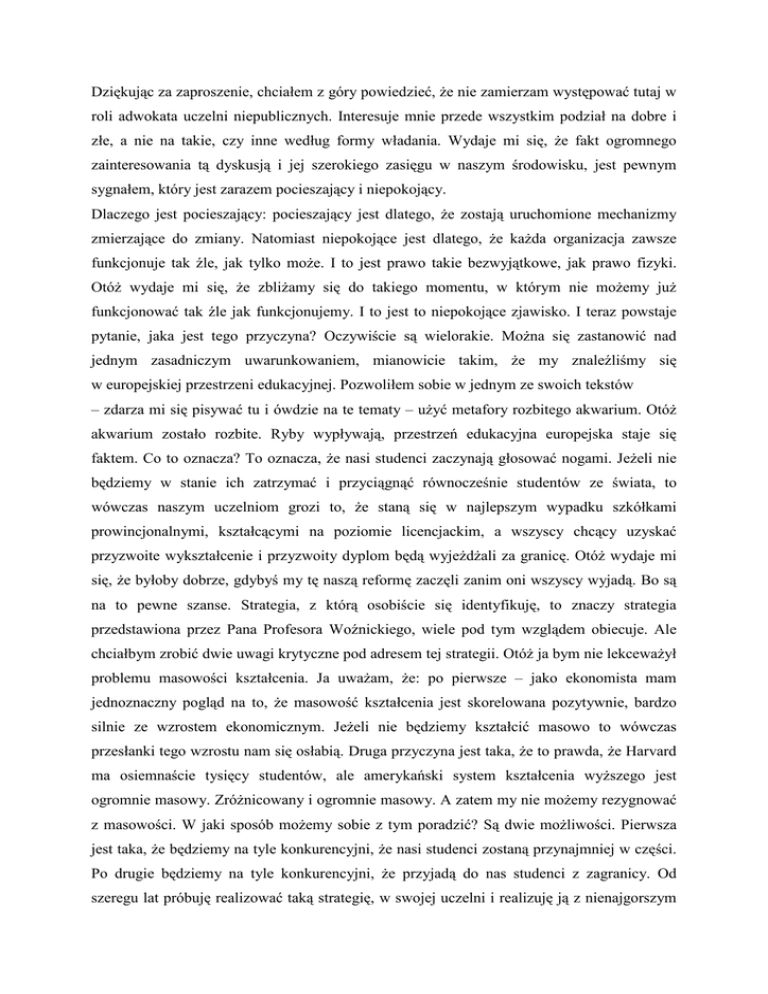 Dziękując za zaproszenie, chciałem z góry powiedzieć, że nie zamierzam występować tutaj w roli adwokata uczelni niepublicznych. Interesuje mnie przede wszystkim podział na dobre i złe, a nie na takie, czy inne według formy władania. Wydaje mi się, że fakt ogromnego zainteresowania tą dyskusją i jej szerokiego zasięgu w naszym środowisku, jest pewnym sygnałem, który jest zarazem pocieszający i niepokojący.
Dlaczego jest pocieszający: pocieszający jest dlatego, że zostają uruchomione mechanizmy zmierzające do zmiany. Natomiast niepokojące jest dlatego, że każda organizacja zawsze funkcjonuje tak źle, jak tylko może. I to jest prawo takie bezwyjątkowe, jak prawo fizyki. Otóż wydaje mi się, że zbliżamy się do takiego momentu, w którym nie możemy już funkcjonować tak źle jak funkcjonujemy. I to jest to niepokojące zjawisko. I teraz powstaje pytanie, jaka jest tego przyczyna? Oczywiście są wielorakie. Można się zastanowić nad jednym zasadniczym uwarunkowaniem, mianowicie takim, że my znaleźliśmy się w europejskiej przestrzeni edukacyjnej. Pozwoliłem sobie w jednym ze swoich tekstów – zdarza mi się pisywać tu i ówdzie na te tematy – użyć metafory rozbitego akwarium. Otóż akwarium zostało rozbite. Ryby wypływają, przestrzeń edukacyjna europejska staje się faktem. Co to oznacza? To oznacza, że nasi studenci zaczynają głosować nogami. Jeżeli nie będziemy w stanie ich zatrzymać i przyciągnąć równocześnie studentów ze świata, to wówczas naszym uczelniom grozi to, że staną się w najlepszym wypadku szkółkami prowincjonalnymi, kształcącymi na poziomie licencjackim, a wszyscy chcący uzyskać przyzwoite wykształcenie i przyzwoity dyplom będą wyjeżdżali za granicę. Otóż wydaje mi się, że byłoby dobrze, gdybyś my tę naszą reformę zaczęli zanim oni wszyscy wyjadą. Bo są na to pewne szanse. Strategia, z którą osobiście się identyfikuję, to znaczy strategia przedstawiona przez Pana Profesora Woźnickiego, wiele pod tym względem obiecuje. Ale chciałbym zrobić dwie uwagi krytyczne pod adresem tej strategii. Otóż ja bym nie lekceważył problemu masowości kształcenia. Ja uważam, że: po pierwsze – jako ekonomista mam jednoznaczny pogląd na to, że masowość kształcenia jest skorelowana pozytywnie, bardzo silnie ze wzrostem ekonomicznym. Jeżeli nie będziemy kształcić masowo to wówczas przesłanki tego wzrostu nam się osłabią. Druga przyczyna jest taka, że to prawda, że Harvard ma osiemnaście tysięcy studentów, ale amerykański system kształcenia wyższego jest ogromnie masowy. Zróżnicowany i ogromnie masowy. A zatem my nie możemy rezygnować z masowości. W jaki sposób możemy sobie z tym poradzić? Są dwie możliwości. Pierwsza jest taka, że będziemy na tyle konkurencyjni, że nasi studenci zostaną przynajmniej w części. Po drugie będziemy na tyle konkurencyjni, że przyjadą do nas studenci z zagranicy. Od szeregu lat próbuję realizować taką strategię, w swojej uczelni i realizuję ją z nienajgorszym